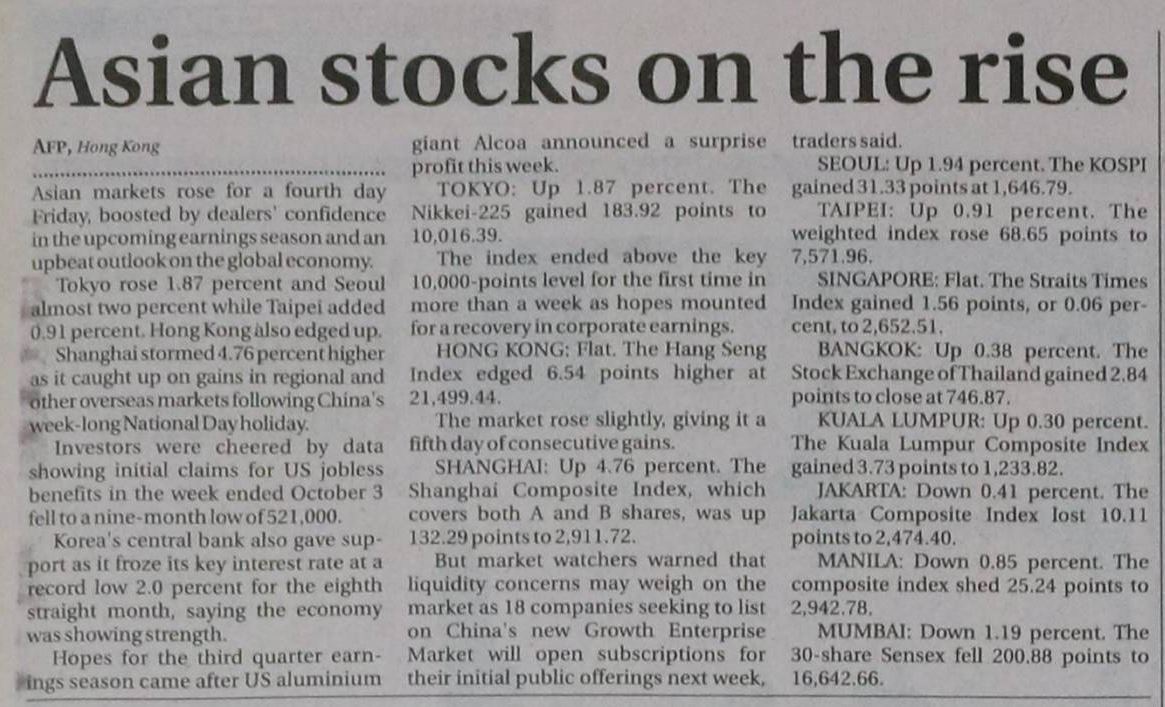 Asian stocks on the rise

AFP, Hong Kong

Asian markets rose for a fourth day Friday, boosted by dealers' confidence in the upcoming earnings season and an upbeat outlook on the global economy.

Tokyo rose 1.87 percent and Seoul almost two percent while Taipei added 0.91 percent. Hong Kong also edged up.

Shanghai stormed 4.76 percent higher as it caught up on gains in regional and other overseas markets following China's week-long National Day holiday.

Investors were cheered by data showing initial claims for US jobless benefits in the week ended October 3 fell to a nine-month low of 521,000.

Korea's central bank also gave support as it froze its key interest rate at a record low 2.0 percent for the eighth straight month, saying the economy was showing strength.

Hopes for the third quarter earnings season came after US aluminium giant Alcoa announced a surprise profit this week.

TOKYO: Up 1.87 percent. The Nikkei-225 gained 183.92 points to 10,016.39.

The index ended above the key 10,000-points level for the first time in more than a week as hopes mounted for a recovery in corporate earnings.

HONG KONG: Flat. The Hang Seng Index edged 6.54 points higher at 21,499.44.

The market rose slightly, giving it a fifth day of consecutive gains.

SHANGHAI: Up 4.76 percent. The Shanghai Composite Index, which covers both A and B shares, was up 132.29 points to 2,911.72.

But market watchers warned that liquidity concerns may weigh on the market as 18 companies seeking to list on China's new Growth Enterprise Market will open subscriptions for their initial public offerings next week, traders said.

SEOUL: Up 1.94 percent. The KOSPI gained 31.33 points at 1,646.79.

TAIPEI: Up 0.91 percent. The weighted index rose 68.65 points to 7,571.96.

SINGAPORE: Flat. The Straits Times Index gained 1.56 points, or 0.06 percent, to 2,652.51.

BANGKOK: Up 0.38 percent. The Stock Exchange of Thailand gained 2.84 points to close at 746.87.

KUALA LUMPUR: Up 0.30 percent. The Kuala Lumpur Composite Index gained 3.73 points to 1,233.82.

JAKARTA: Down 0.41 percent. The Jakarta Composite Index lost 10.11 points to 2,474.40.

MANILA: Down 0.85 percent. The composite index shed 25.24 points to 2,942.78.

MUMBAI: Down 1.19 percent. The 30-share Sensex fell 200.88 points to 16,642.66.